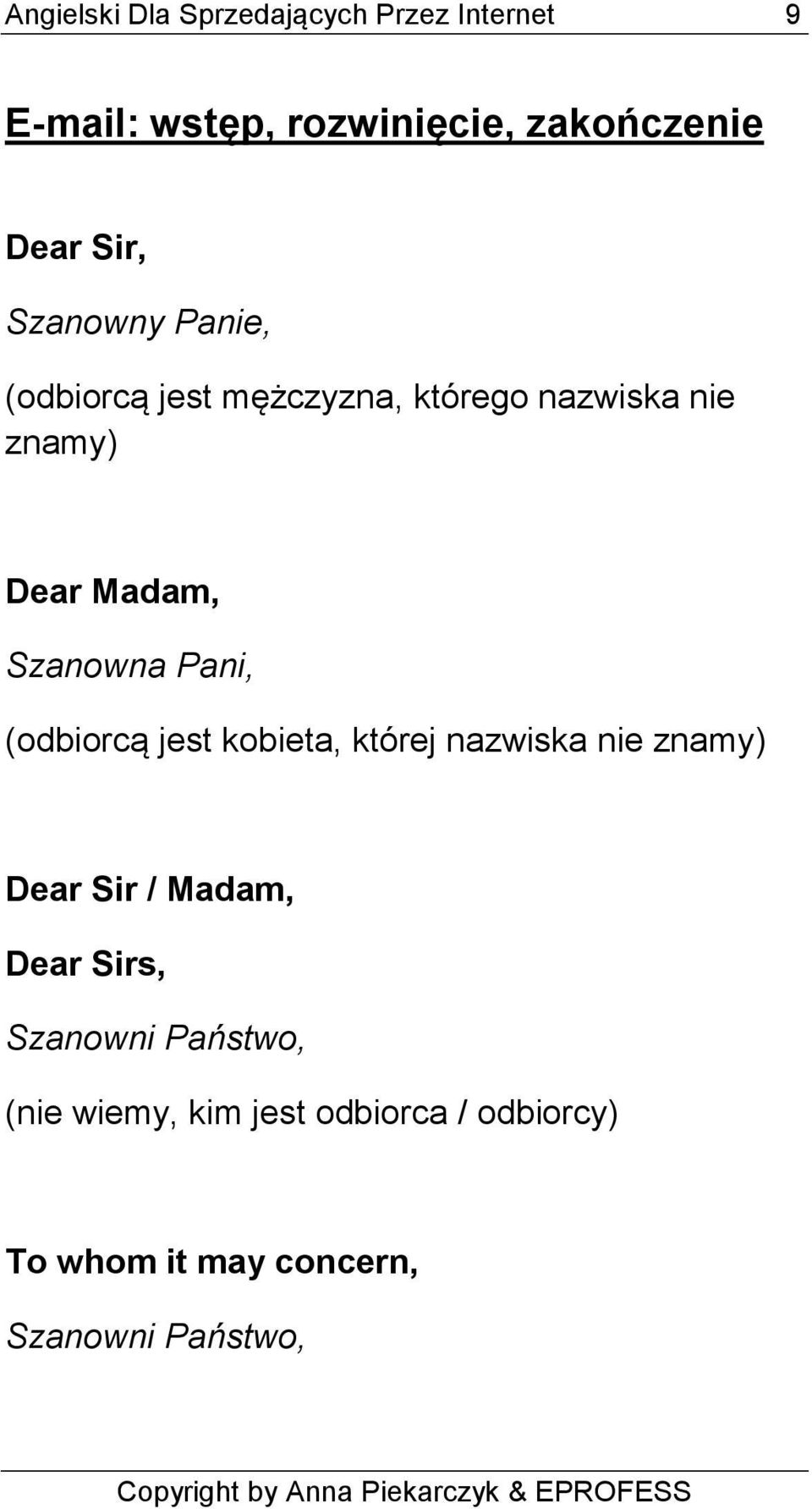 Angielski Dla Sprzedających Przez Internet 9

E-mail: wstęp, rozwinięcie, zakończenie

Dear Sir,

Szanowny Panie,

(odbiorcą jest mężczyzna, którego nazwiska nie znamy)

Dear Madam,

Szanowna Pani,

(odbiorcą jest kobieta, której nazwiska nie znamy)

Dear Sir / Madam,

Dear Sirs,

Szanowni Państwo,

(nie wiemy, kim jest odbiorca / odbiorcy)

To whom it may concern,

Szanowni Państwo,

Copyright by Anna Piekarczyk & EPROFESS